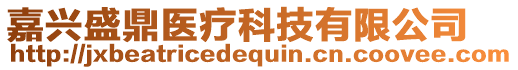 嘉兴盛鼎医疗科技有限公司
http://jxbeatricedequin.cn.coovee.com